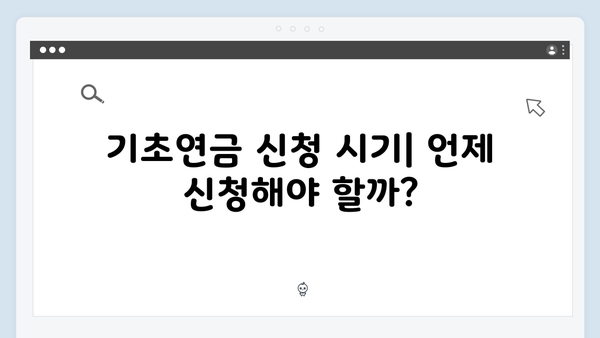 기초연금 신청 시기| 언제 신청해야 할까?